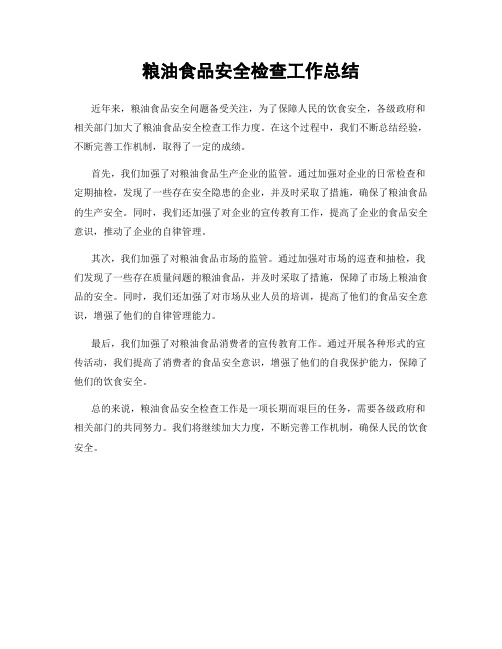 粮油食品安全检查工作总结

近年来，粮油食品安全问题备受关注，为了保障人民的饮食安全，各级政府和相关部门加大了粮油食品安全检查工作力度。在这个过程中，我们不断总结经验，不断完善工作机制，取得了一定的成绩。

首先，我们加强了对粮油食品生产企业的监管。通过加强对企业的日常检查和定期抽检，发现了一些存在安全隐患的企业，并及时采取了措施，确保了粮油食品的生产安全。同时，我们还加强了对企业的宣传教育工作，提高了企业的食品安全意识，推动了企业的自律管理。

其次，我们加强了对粮油食品市场的监管。通过加强对市场的巡查和抽检，我们发现了一些存在质量问题的粮油食品，并及时采取了措施，保障了市场上粮油食品的安全。同时，我们还加强了对市场从业人员的培训，提高了他们的食品安全意识，增强了他们的自律管理能力。

最后，我们加强了对粮油食品消费者的宣传教育工作。通过开展各种形式的宣传活动，我们提高了消费者的食品安全意识，增强了他们的自我保护能力，保障了他们的饮食安全。

总的来说，粮油食品安全检查工作是一项长期而艰巨的任务，需要各级政府和相关部门的共同努力。我们将继续加大力度，不断完善工作机制，确保人民的饮食安全。